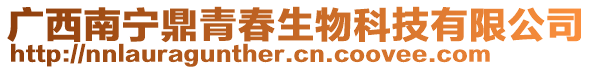 广西南宁鼎青春生物科技有限公司
http://nnlauragunther.cn.coovee.com